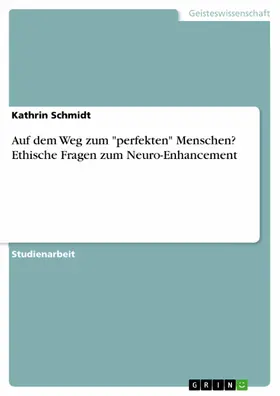 Geisteswissenschaft

Kathrin Schmidt

Auf dem Weg zum "perfekten" Menschen? Ethische Fragen zum Neuro-Enhancement

Studienarbeit

GRIN